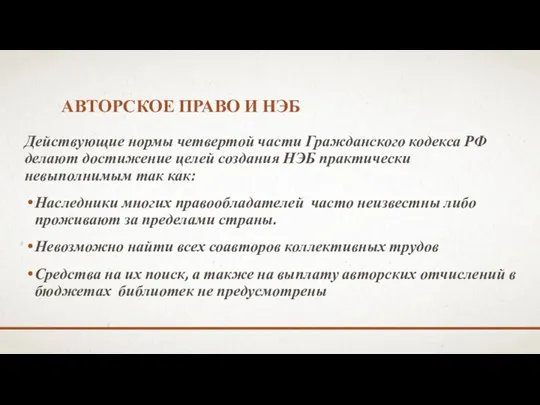 АВТОРСКОЕ ПРАВО И НЭБ

Действующие нормы четвертой части Гражданского кодекса РФ делают достижение целей создания НЭБ практически невыполнимым так как:

• Наследники многих правообладателей часто неизвестны либо проживают за пределами страны.

• Невозможно найти всех соавторов коллективных трудов

• Средства на их поиск, а также на выплату авторских отчислений в бюджетах библиотек не предусмотрены